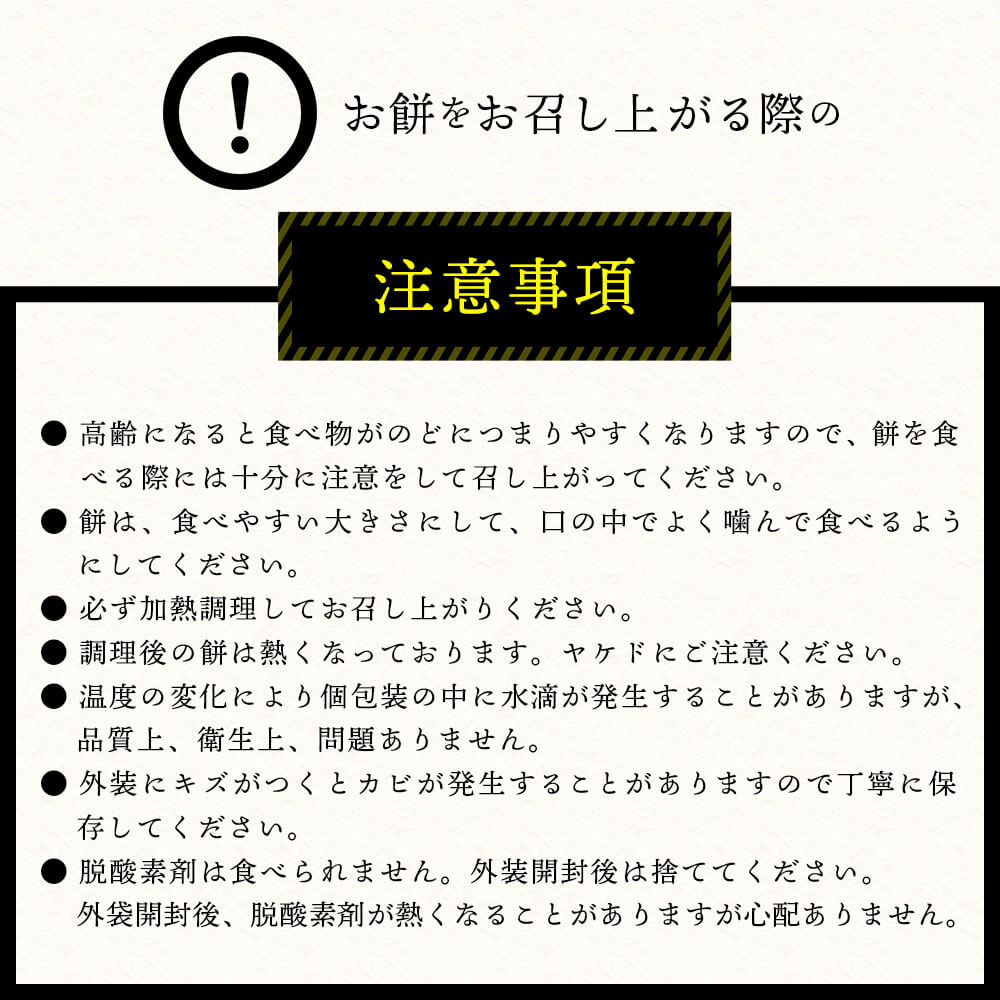 !

お餅をお召し上がる際の

注意事項

● 高齢になると食べ物がのどにつまりやすくなりますので、餅を食べる際には十分に注意をして召し上がってください。

● 餅は、食べやすい大きさにして、口の中でよく噛んで食べるようにしてください。

● 必ず加熱調理してお召し上がりください。

● 調理後の餅は熱くなっております。ヤケドにご注意ください。

● 温度の変化により個包装の中に水滴が発生することがありますが、品質上、衛生上、問題ありません。

● 外装にキズがつくとカビが発生することがありますので丁寧に保存してください。

● 脱酸素剤は食べられません。外装開封後は捨ててください。
外袋開封後、脱酸素剤が熱くなることがありますが心配ありません。